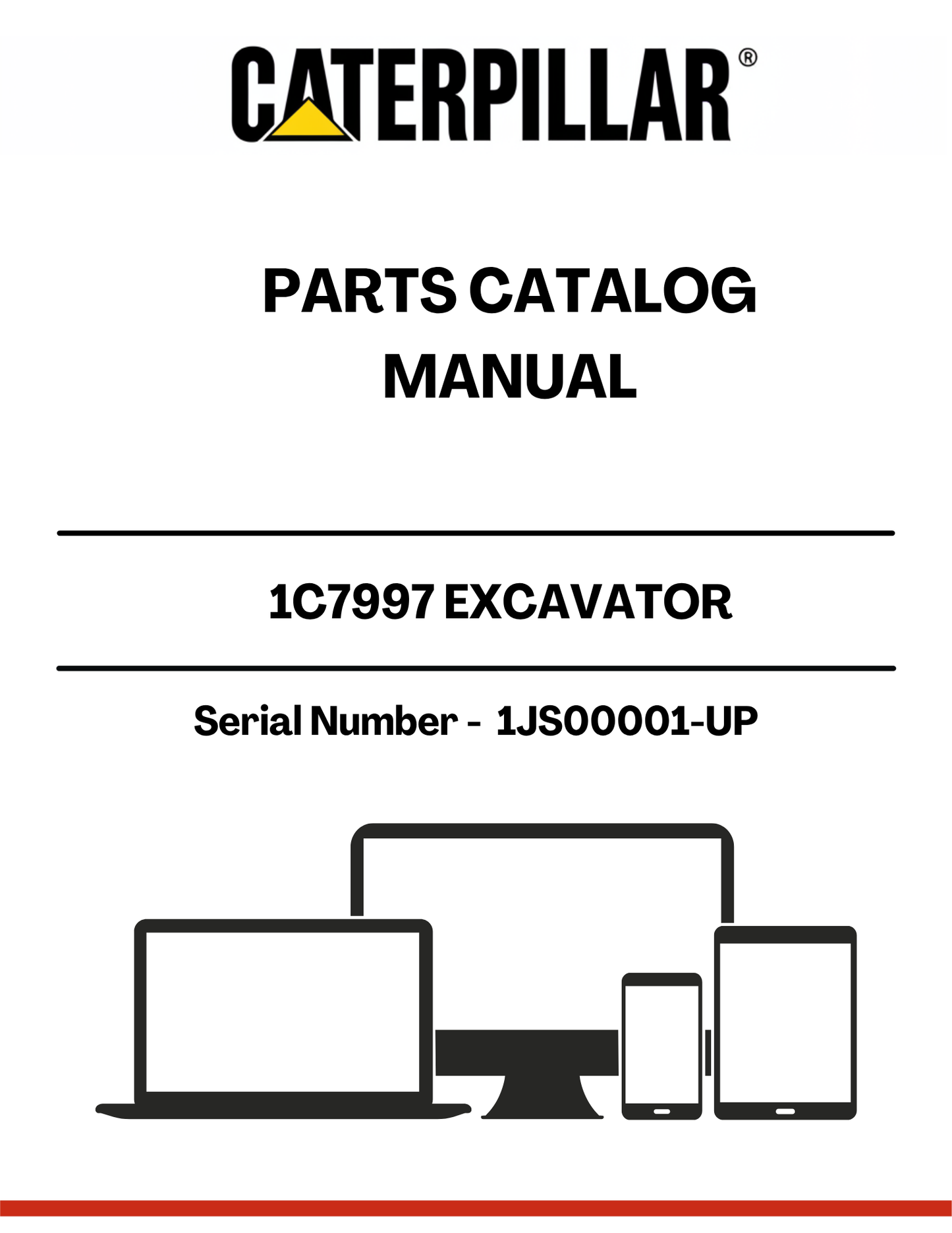 CATERPILLAR®

PARTS CATALOG MANUAL

1C7997 EXCAVATOR

Serial Number - 1JS00001-UP